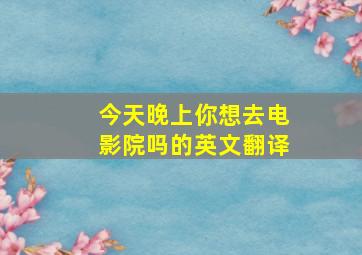 今天晚上你想去电影院吗的英文翻译